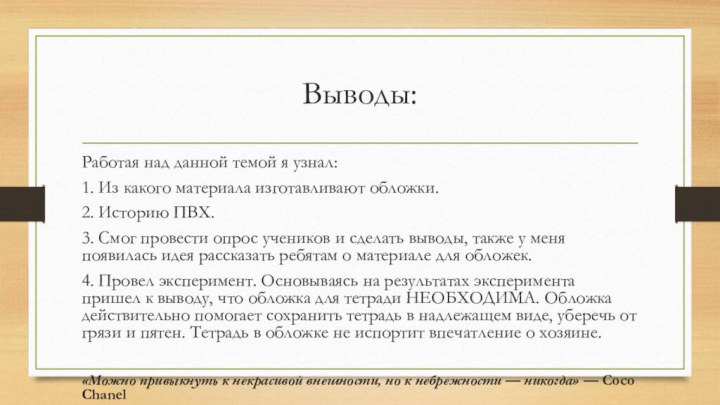 Выводы:

Работая над данной темой я узнал:

1. Из какого материала изготавливают обложки.

2. Историю ПВХ.

3. Смог провести опрос учеников и сделать выводы, также у меня появилась идея рассказать ребятам о материале для обложек.

4. Провел эксперимент. Основываясь на результатах эксперимента пришел к выводу, что обложка для тетради НЕОБХОДИМА. Обложка действительно помогает сохранить тетрадь в надлежащем виде, уберечь от грязи и пятен. Тетрадь в обложке не испортит впечатление о хозяине.

«Можно привыкнуть к некрасивой внешности, но к небрежности — никогда» — Coco Chanel